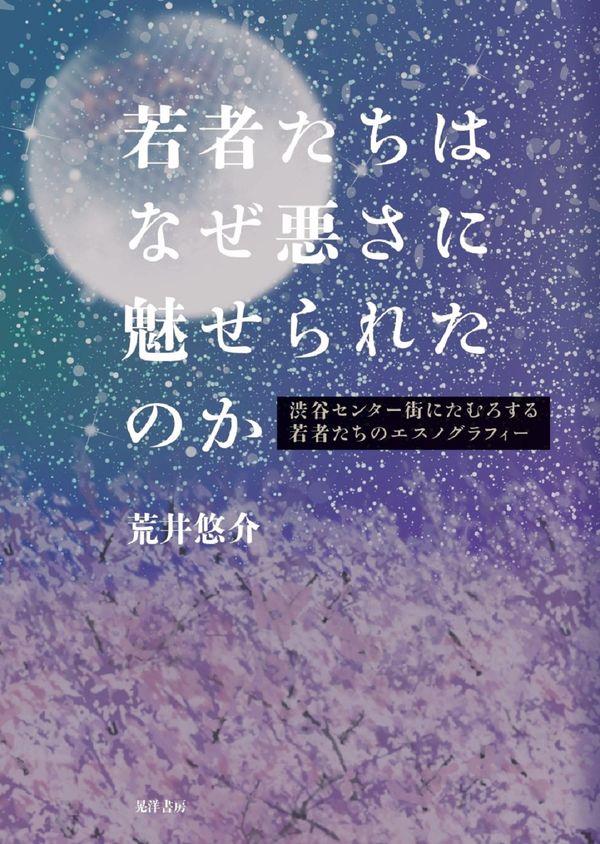 若者たちは
なぜ悪さに
魅せられた
のか

渋谷センター街にたむろする
若者たちのエスノグラフィー

荒井悠介

晃洋書房